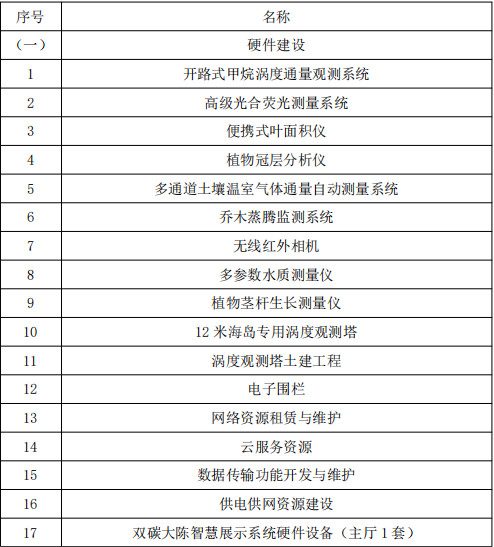 | 序号 | 名称 |
|---|---|
| （一） | 硬件建设 |
| 1 | 开路式甲烷涡度通量观测系统 |
| 2 | 高级光合荧光测量系统 |
| 3 | 便携式叶面积仪 |
| 4 | 植物冠层分析仪 |
| 5 | 多通道土壤温室气体通量自动测量系统 |
| 6 | 乔木蒸腾监测系统 |
| 7 | 无线红外相机 |
| 8 | 多参数水质测量仪 |
| 9 | 植物茎杆生长测量仪 |
| 10 | 12 米海岛专用涡度观测塔 |
| 11 | 涡度观测塔土建工程 |
| 12 | 电子围栏 |
| 13 | 网络资源租赁与维护 |
| 14 | 云服务资源 |
| 15 | 数据传输功能开发与维护 |
| 16 | 供电供网资源建设 |
| 17 | 双碳大陈智慧展示系统硬件设备（主厅 1 套） |